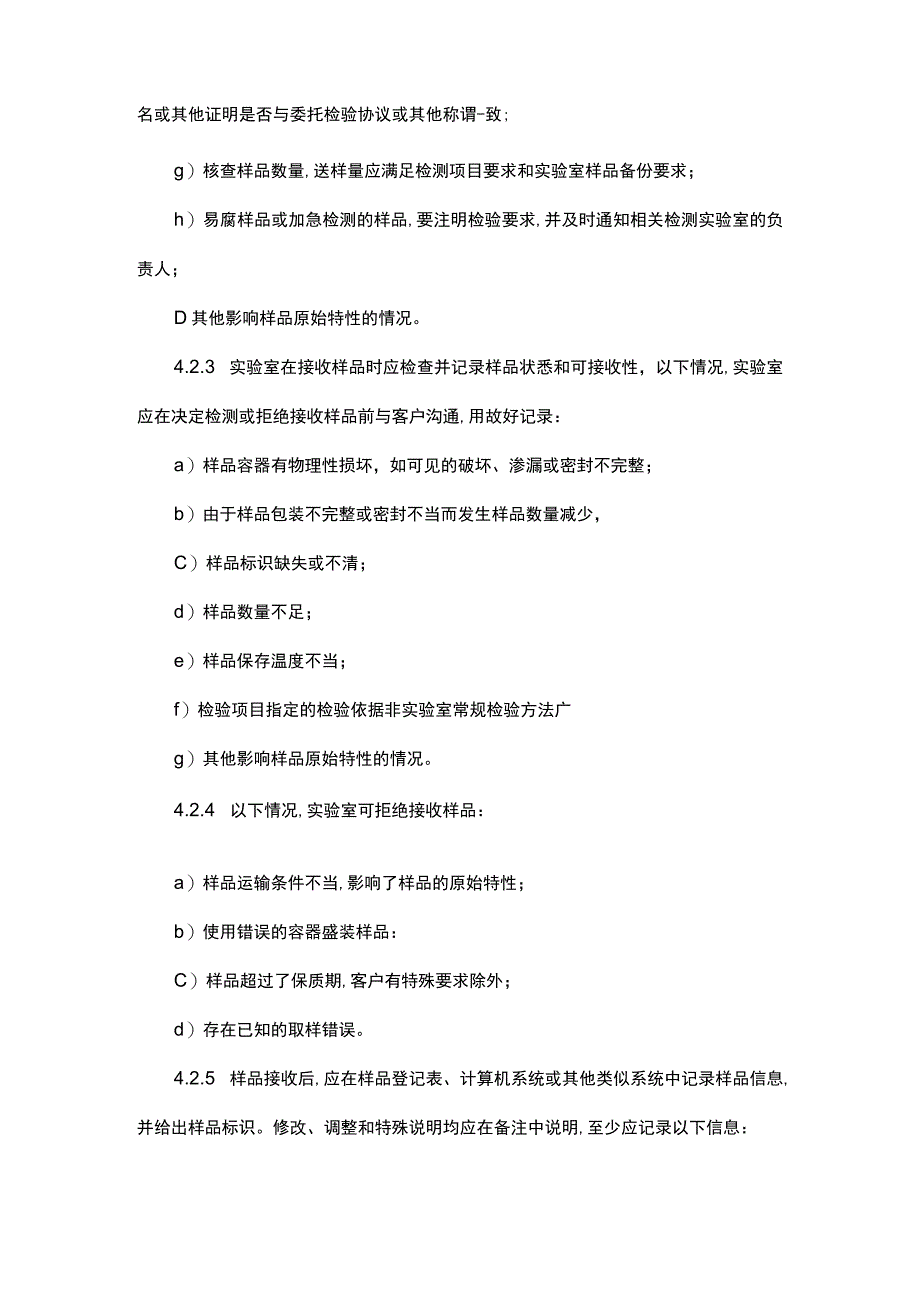 名或其他证明是否与委托检验协议或其他称谓-致；

g）核查样品数量，送样量应满足检测项目要求和实验室样品备份要求；

h）易腐样品或加急检测的样品，要注明检验要求，并及时通知相关检测实验室的负责人；

D其他影响样品原始特性的情况。

4.2.3 实验室在接收样品时应检查并记录样品状悉和可接收性，以下情况，实验室应在决定检测或拒绝接收样品前与客户沟通，用故好记录：

a）样品容器有物理性损坏，如可见的破坏、渗漏或密封不完整；

b）由于样品包装不完整或密封不当而发生样品数量减少，

C）样品标识缺失或不清；

d）样品数量不足；

e）样品保存温度不当；

f）检验项目指定的检验依据非实验室常规检验方法广

g）其他影响样品原始特性的情况。

4.2.4 以下情况，实验室可拒绝接收样品：

a）样品运输条件不当，影响了样品的原始特性；

b）使用错误的容器盛装样品：

C）样品超过了保质期，客户有特殊要求除外；

d）存在已知的取样错误。

4.2.5 样品接收后，应在样品登记表、计算机系统或其他类似系统中记录样品信息，并给出样品标识。修改、调整和特殊说明均应在备注中说明，至少应记录以下信息：